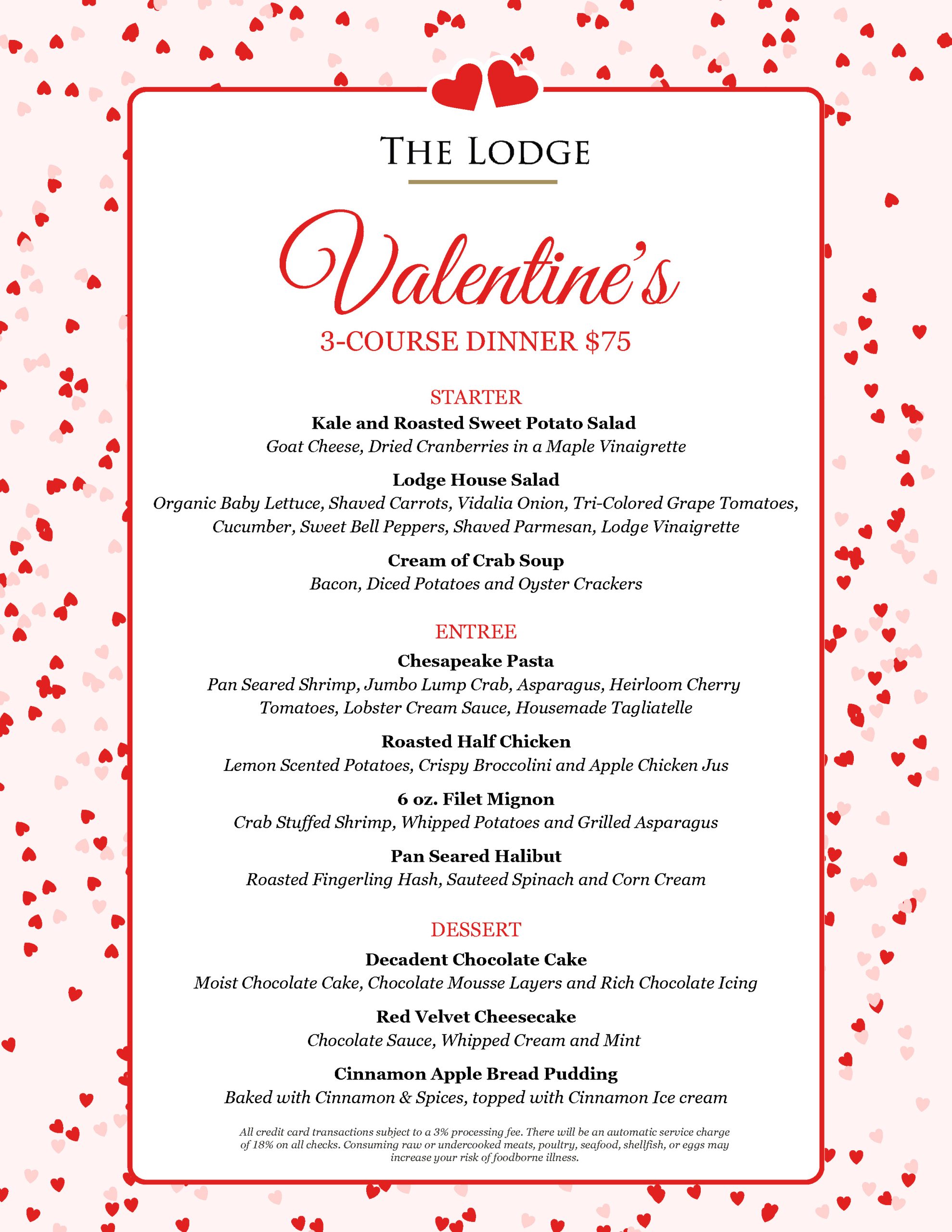 THE LODGE

Valentine's

3-COURSE DINNER $75

STARTER

Kale and Roasted Sweet Potato Salad
Goat Cheese, Dried Cranberries in a Maple Vinaigrette

Lodge House Salad
Organic Baby Lettuce, Shaved Carrots, Vidalia Onion, Tri-Colored Grape Tomatoes, Cucumber, Sweet Bell Peppers, Shaved Parmesan, Lodge Vinaigrette

Cream of Crab Soup
Bacon, Diced Potatoes and Oyster Crackers

ENTREE

Chesapeake Pasta
Pan Seared Shrimp, Jumbo Lump Crab, Asparagus, Heirloom Cherry Tomatoes, Lobster Cream Sauce, Housemade Tagliatelle

Roasted Half Chicken
Lemon Scented Potatoes, Crispy Broccolini and Apple Chicken Jus

6 oz. Filet Mignon
Crab Stuffed Shrimp, Whipped Potatoes and Grilled Asparagus

Pan Seared Halibut
Roasted Fingerling Hash, Sauteed Spinach and Corn Cream

DESSERT

Decadent Chocolate Cake
Moist Chocolate Cake, Chocolate Mousse Layers and Rich Chocolate Icing

Red Velvet Cheesecake
Chocolate Sauce, Whipped Cream and Mint

Cinnamon Apple Bread Pudding
Baked with Cinnamon & Spices, topped with Cinnamon Ice cream

All credit card transactions subject to a 3% processing fee. There will be an automatic service charge of 18% on all checks. Consuming raw or undercooked meats, poultry, seafood, shellfish, or eggs may increase your risk of foodborne illness.